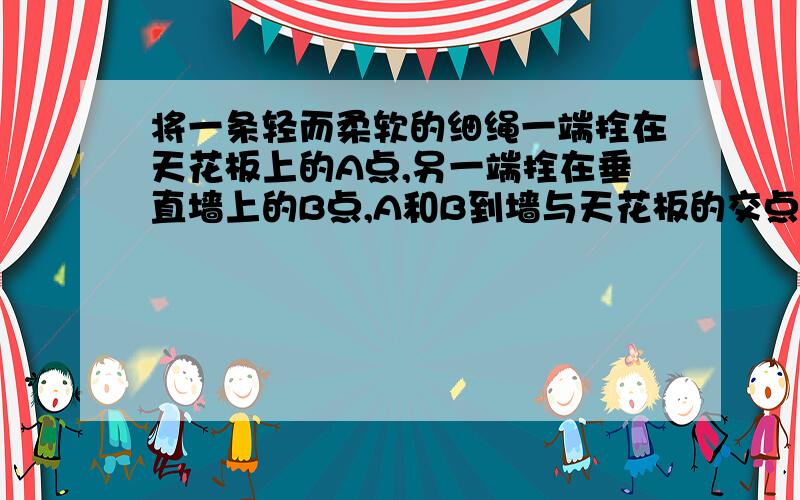 将一条轻而柔软的细绳一端拴在天花板上的A点,另一端拴在垂直墙上的B点,A和B到墙与天花板的交点